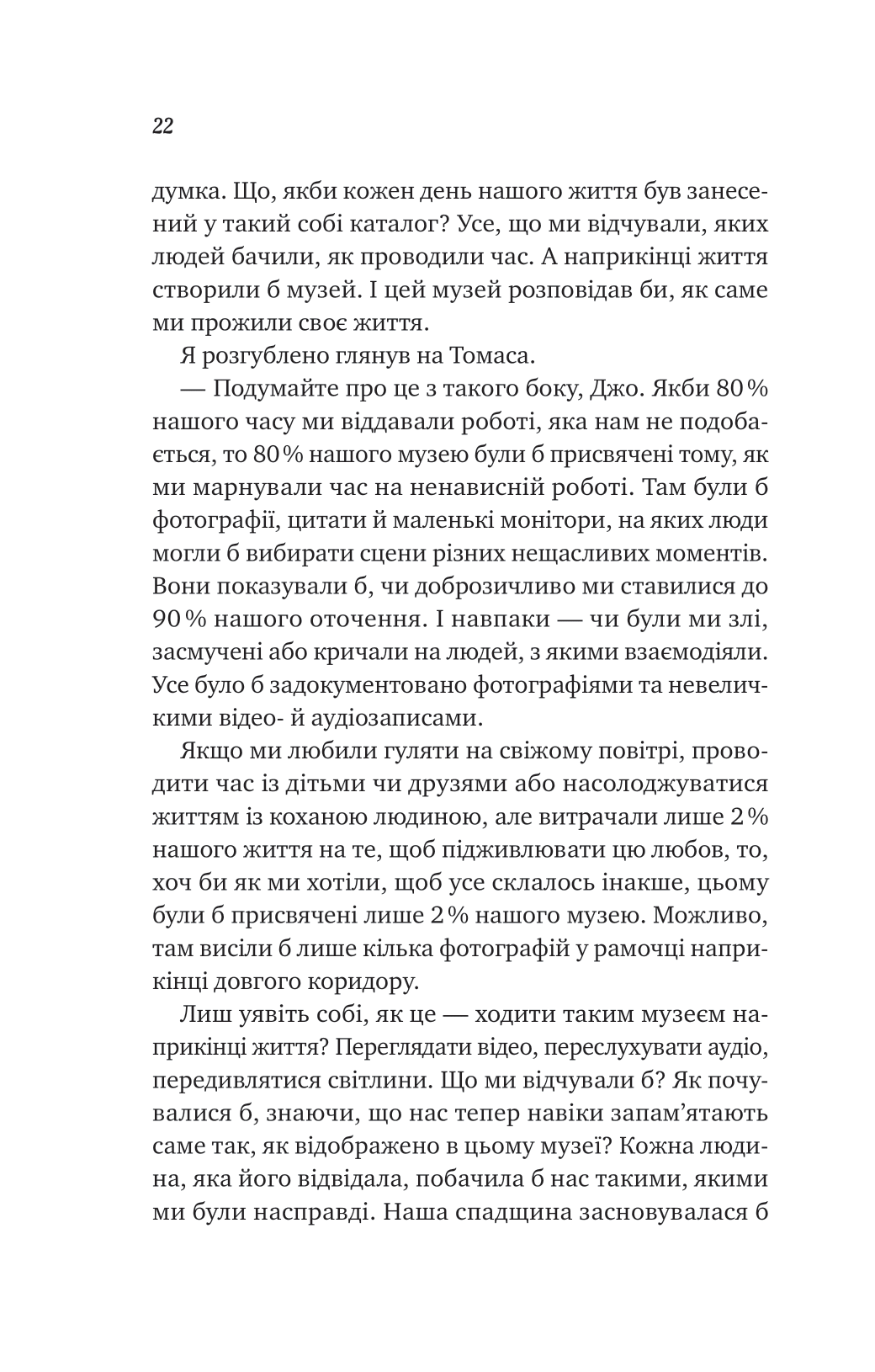 22

думка. Що, якби кожен день нашого життя був занесений у такий собі каталог? Усе, що ми відчували, яких людей бачили, як проводили час. А наприкінці життя створили б музей. І цей музей розповідав би, як саме ми прожили своє життя.

Я розгублено глянув на Томаса.

— Подумайте про це з такого боку, Джо. Якби 80 % нашого часу ми віддавали роботі, яка нам не подобається, то 80 % нашого музею були б присвячені тому, як ми марнували час на ненависній роботі. Там були б фотографії, цитати й маленькі монітори, на яких люди могли б вибирати сцени різних нещасливих моментів. Вони показували б, чи доброзичливо ми ставилися до 90 % нашого оточення. І навпаки — чи були ми злі, засмучені або кричали на людей, з якими взаємодіяли. Усе було б задокументовано фотографіями та невеличкими відео- й аудіозаписами.

Якщо ми любили гуляти на свіжому повітрі, проводити час із дітьми чи друзями або насолоджуватися життям із коханою людиною, але витрачали лише 2 % нашого життя на те, щоб підживлювати цю любов, то, хоч би як ми хотіли, щоб усе склалось інакше, цьому були б присвячені лише 2 % нашого музею. Можливо, там висіли б лише кілька фотографій у рамочці наприкінці довгого коридору.

Лиш уявіть собі, як це — ходити таким музеєм наприкінці життя? Переглядати відео, переслухувати аудіо, передивлятися світлини. Що ми відчували б? Як почувалися б, знаючи, що нас тепер навіки запам’ятають саме так, як відображено в цьому музеї? Кожна людина, яка його відвідала, побачила б нас такими, якими ми були насправді. Наша спадщина засновувалася б